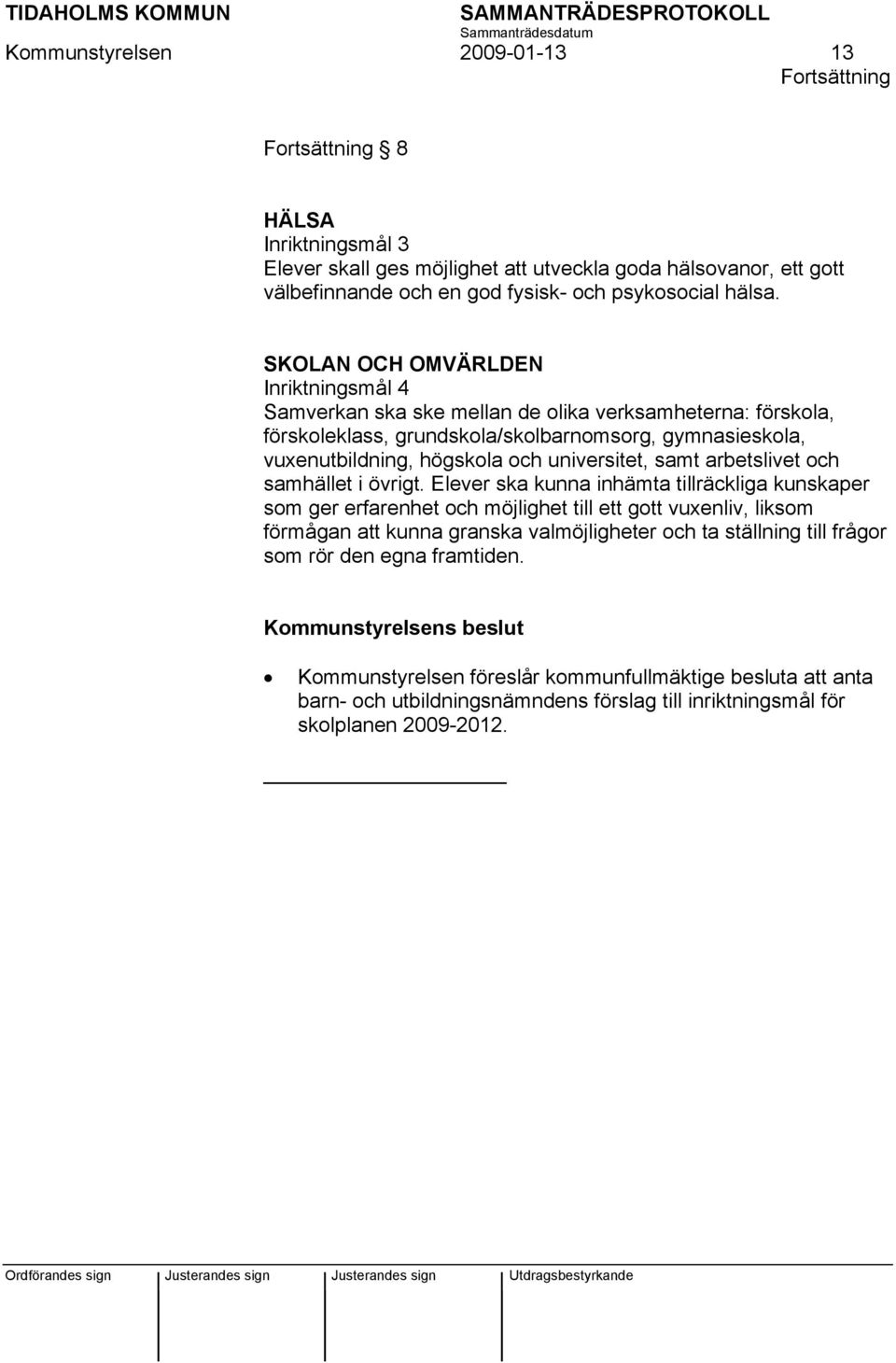 TIDAHOLMS KOMMUN
SAMMANTRÄDESPROTOKOLL
Sammanträdesdatum
Kommunstyrelsen
2009-01-13
13
Fortsättning

Fortsättning § 8

HÄLSA
Inriktningsmål 3
Elever skall ges möjlighet att utveckla goda hälsovanor, ett gott välbefinnande och en god fysisk- och psykosocial hälsa.

SKOLAN OCH OMVÄRLDEN
Inriktningsmål 4
Samverkan ska ske mellan de olika verksamheterna: förskola, förskoleklass, grundskola/skolbarnomsorg, gymnasieskola, vuxenutbildning, högskola och universitet, samt arbetslivet och samhället i övrigt. Elever ska kunna inhämta tillräckliga kunskaper som ger erfarenhet och möjlighet till ett gott vuxenliv, liksom förmågan att kunna granska valmöjligheter och ta ställning till frågor som rör den egna framtiden.

Kommunstyrelsens beslut

• Kommunstyrelsen föreslår kommunfullmäktige besluta att anta barn- och utbildningsnämndens förslag till inriktningsmål för skolplanen 2009-2012.

Ordförandes sign
Justerandes sign
Justerandes sign
Utdragsbestyrkande